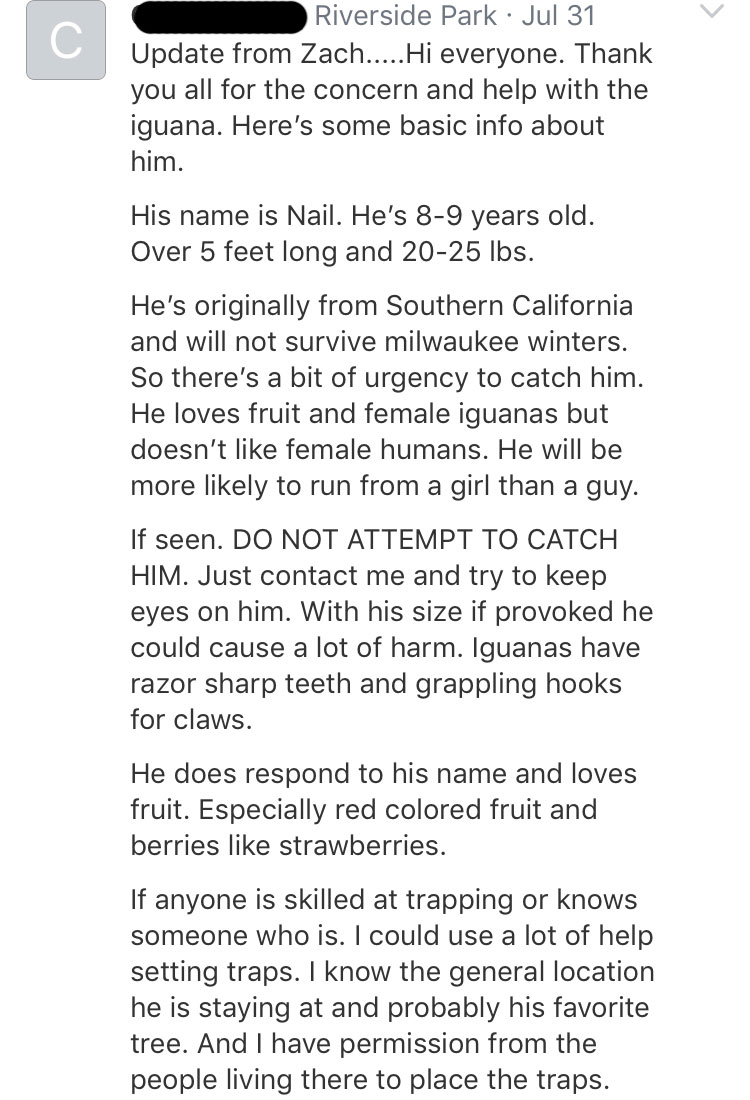 C

Riverside Park · Jul 31

Update from Zach.....Hi everyone. Thank you all for the concern and help with the iguana. Here's some basic info about him.

His name is Nail. He's 8-9 years old. Over 5 feet long and 20-25 lbs.

He's originally from Southern California and will not survive milwaukee winters. So there's a bit of urgency to catch him. He loves fruit and female iguanas but doesn't like female humans. He will be more likely to run from a girl than a guy.

If seen. DO NOT ATTEMPT TO CATCH HIM. Just contact me and try to keep eyes on him. With his size if provoked he could cause a lot of harm. Iguanas have razor sharp teeth and grappling hooks for claws.

He does respond to his name and loves fruit. Especially red colored fruit and berries like strawberries.

If anyone is skilled at trapping or knows someone who is. I could use a lot of help setting traps. I know the general location he is staying at and probably his favorite tree. And I have permission from the people living there to place the traps.